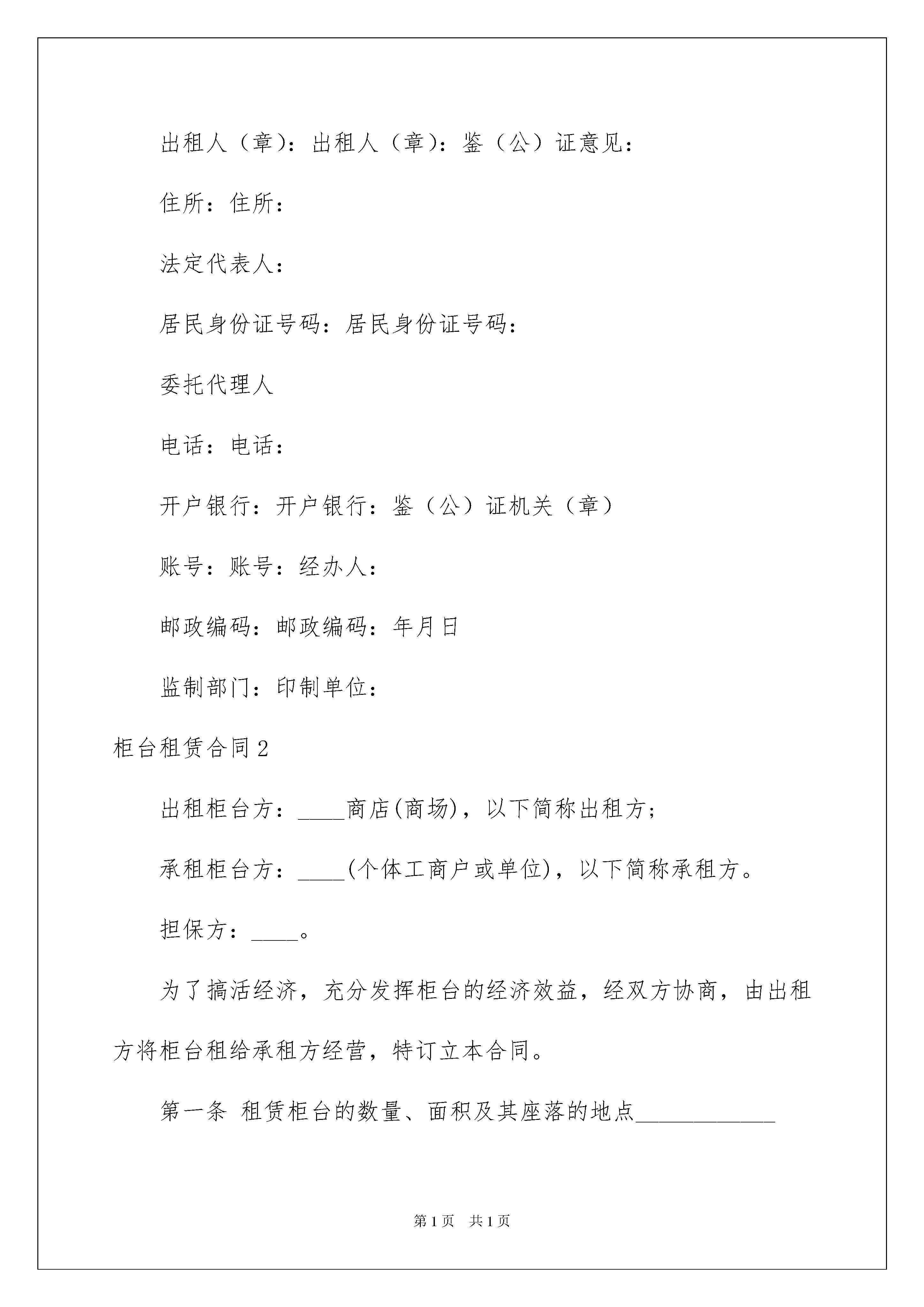 出租人（章）：出租人（章）：鉴（公）证意见：

住所：住所：

法定代表人：

居民身份证号码：居民身份证号码：

委托代理人

电话：电话：

开户银行：开户银行：鉴（公）证机关（章）

账号：账号：经办人：

邮政编码：邮政编码：年月日

监制部门：印制单位：

柜台租赁合同2

出租柜台方：____商店(商场)，以下简称出租方；

承租柜台方：____(个体工商户或单位)，以下简称承租方。

担保方：____。

为了搞活经济，充分发挥柜台的经济效益，经双方协商，由出租方将柜台租给承租方经营，特订立本合同。

第一条 租赁柜台的数量、面积及其座落的地点____________

第1页 共1页